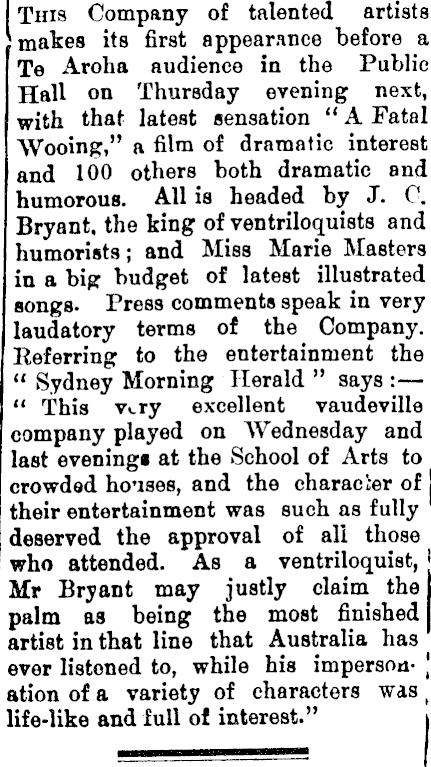 This Company of talented artists makes its first appearance before a Te Aroha audience in the Public Hall on Thursday evening next, with that latest sensation "A Fatal Wooing," a film of dramatic interest and 100 others both dramatic and humorous. All is headed by J. C. Bryant, the king of ventriloquists and humorists; and Miss Marie Masters in a big budget of latest illustrated songs. Press comments speak in very laudatory terms of the Company. Referring to the entertainment the "Sydney Morning Herald" says:— "This very excellent vaudeville company played on Wednesday and last evenings at the School of Arts to crowded houses, and the character of their entertainment was such as fully deserved the approval of all those who attended. As a ventriloquist, Mr Bryant may justly claim the palm as being the most finished artist in that line that Australia has ever listened to, while his impersonation of a variety of characters was life-like and full of interest."